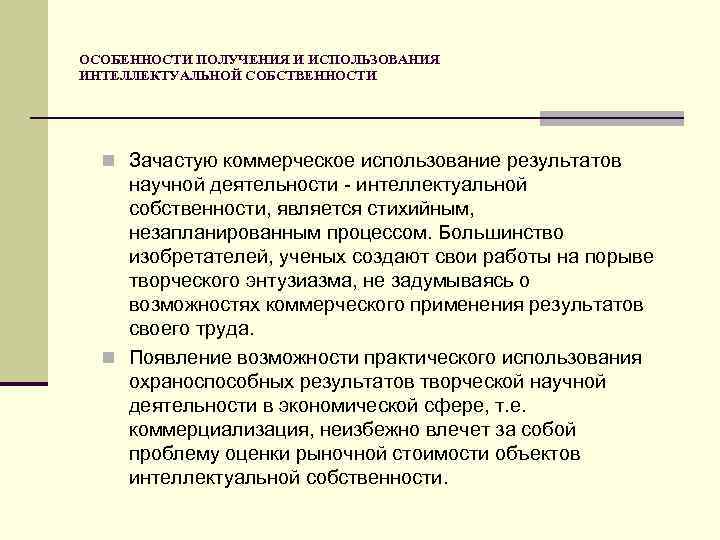 ОСОБЕННОСТИ ПОЛУЧЕНИЯ И ИСПОЛЬЗОВАНИЯ ИНТЕЛЛЕКТУАЛЬНОЙ СОБСТВЕННОСТИ

Зачастую коммерческое использование результатов научной деятельности - интеллектуальной собственности, является стихийным, незапланированным процессом. Большинство изобретателей, ученых создают свои работы на порыве творческого энтузиазма, не задумываясь о возможностях коммерческого применения результатов своего труда.

Появление возможности практического использования охраноспособных результатов творческой научной деятельности в экономической сфере, т.е. коммерциализация, неизбежно влечет за собой проблему оценки рыночной стоимости объектов интеллектуальной собственности.